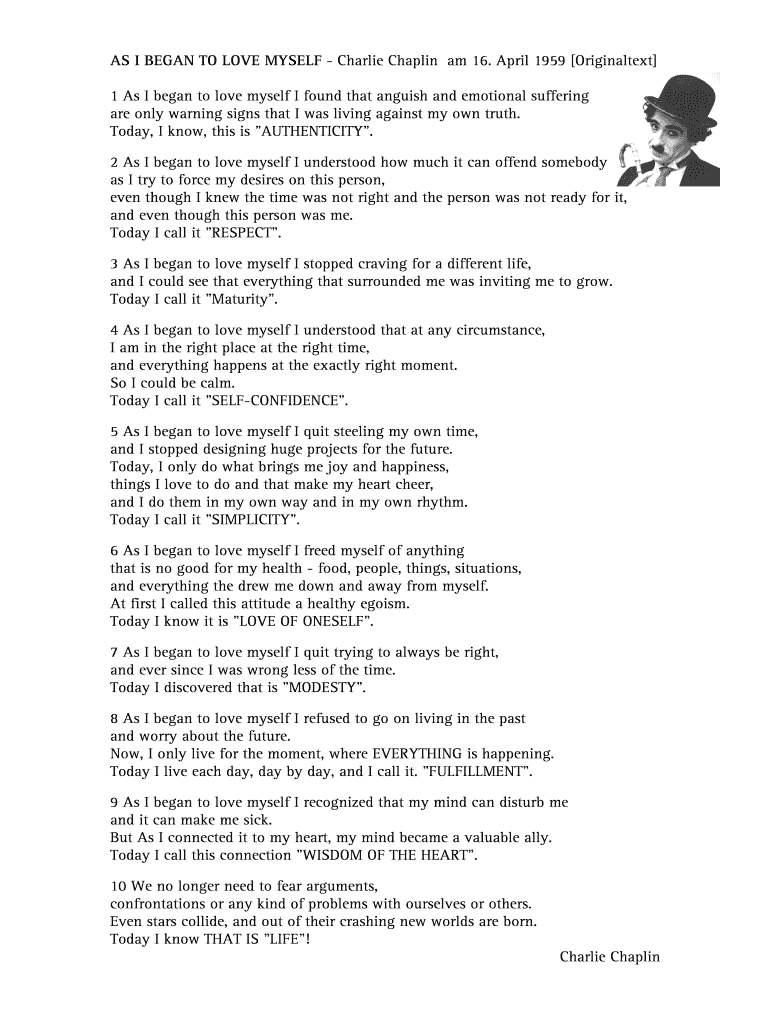 AS I BEGAN TO LOVE MYSELF - Charlie Chaplin am 16. April 1959 [Originaltext]

1 As I began to love myself I found that anguish and emotional suffering are only warning signs that I was living against my own truth.
Today, I know, this is "AUTHENTICITY".

2 As I began to love myself I understood how much it can offend somebody as I try to force my desires on this person,
even though I knew the time was not right and the person was not ready for it,
and even though this person was me.
Today I call it "RESPECT".

3 As I began to love myself I stopped craving for a different life,
and I could see that everything that surrounded me was inviting me to grow.
Today I call it "Maturity".

4 As I began to love myself I understood that at any circumstance,
I am in the right place at the right time,
and everything happens at the exactly right moment.
So I could be calm.
Today I call it "SELF-CONFIDENCE".

5 As I began to love myself I quit steeling my own time,
and I stopped designing huge projects for the future.
Today, I only do what brings me joy and happiness,
things I love to do and that make my heart cheer,
and I do them in my own way and in my own rhythm.
Today I call it "SIMPLICITY".

6 As I began to love myself I freed myself of anything
that is no good for my health - food, people, things, situations,
and everything the drew me down and away from myself.
At first I called this attitude a healthy egoism.
Today I know it is "LOVE OF ONESELF".

7 As I began to love myself I quit trying to always be right,
and ever since I was wrong less of the time.
Today I discovered that is "MODESTY".

8 As I began to love myself I refused to go on living in the past
and worry about the future.
Now, I only live for the moment, where EVERYTHING is happening.
Today I live each day, day by day, and I call it. "FULFILLMENT".

9 As I began to love myself I recognized that my mind can disturb me
and it can make me sick.
But As I connected it to my heart, my mind became a valuable ally.
Today I call this connection "WISDOM OF THE HEART".

10 We no longer need to fear arguments,
confrontations or any kind of problems with ourselves or others.
Even stars collide, and out of their crashing new worlds are born.
Today I know THAT IS "LIFE"!

Charlie Chaplin